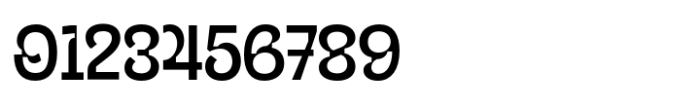 0123456789